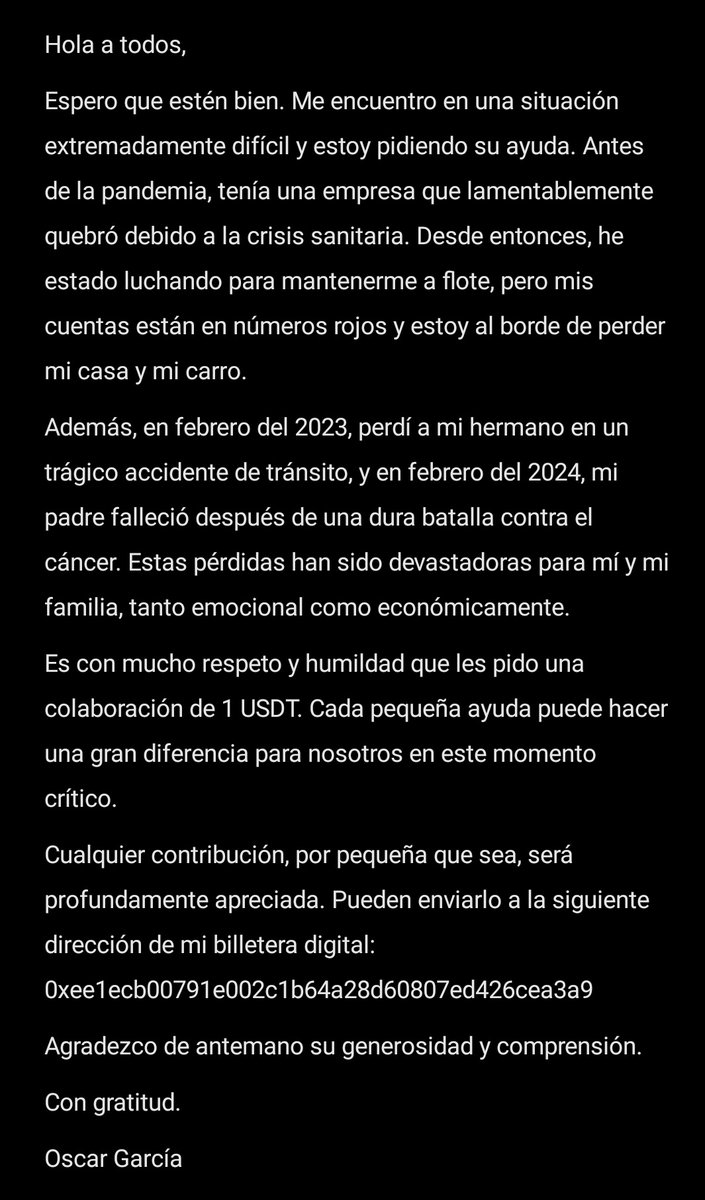 Hola a todos,

Espero que estén bien. Me encuentro en una situación extremadamente difícil y estoy pidiendo su ayuda. Antes de la pandemia, tenía una empresa que lamentablemente quebró debido a la crisis sanitaria. Desde entonces, he estado luchando para mantenerme a flote, pero mis cuentas están en números rojos y estoy al borde de perder mi casa y mi carro.

Además, en febrero del 2023, perdí a mi hermano en un trágico accidente de tránsito, y en febrero del 2024, mi padre falleció después de una dura batalla contra el cáncer. Estas pérdidas han sido devastadoras para mí y mi familia, tanto emocional como económicamente.

Es con mucho respeto y humildad que les pido una colaboración de 1 USDT. Cada pequeña ayuda puede hacer una gran diferencia para nosotros en este momento crítico.

Cualquier contribución, por pequeña que sea, será profundamente apreciada. Pueden enviarlo a la siguiente dirección de mi billetera digital:
0xee1ecb00791e002c1b64a28d60807ed426cea3a9

Agradezco de antemano su generosidad y comprensión.

Con gratitud.

Oscar García